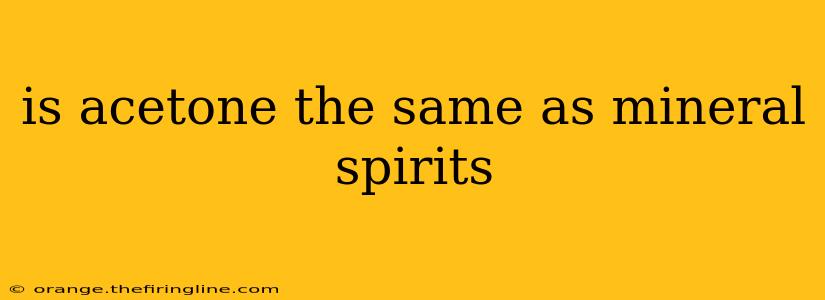 is acetone the same as mineral spirits

© orange.thefiringline.com